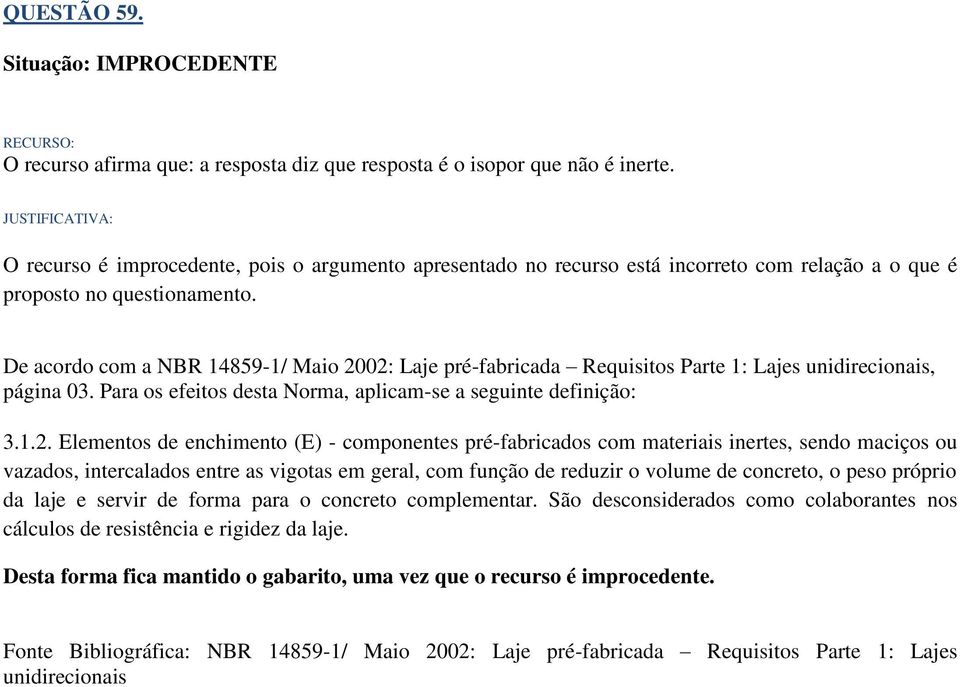 QUESTÃO 59.

Situação: IMPROCEDENTE

RECURSO:
O recurso afirma que: a resposta diz que resposta é o isopor que não é inerte.

JUSTIFICATIVA:

O recurso é improcedente, pois o argumento apresentado no recurso está incorreto com relação a o que é proposto no questionamento.

De acordo com a NBR 14859-1/ Maio 2002: Laje pré-fabricada – Requisitos Parte 1: Lajes unidirecionais, página 03. Para os efeitos desta Norma, aplicam-se a seguinte definição:

3.1.2. Elementos de enchimento (E) - componentes pré-fabricados com materiais inertes, sendo maciços ou vazados, intercalados entre as vigotas em geral, com função de reduzir o volume de concreto, o peso próprio da laje e servir de forma para o concreto complementar. São desconsiderados como colaborantes nos cálculos de resistência e rigidez da laje.

Desta forma fica mantido o gabarito, uma vez que o recurso é improcedente.

Fonte Bibliográfica: NBR 14859-1/ Maio 2002: Laje pré-fabricada – Requisitos Parte 1: Lajes unidirecionais